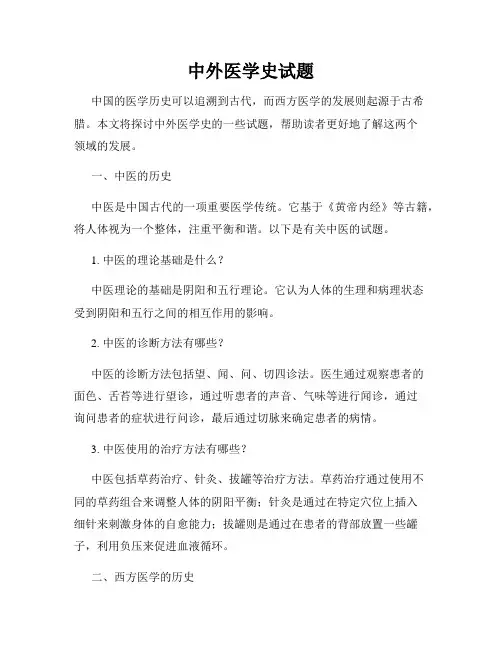 中外医学史试题

中国的医学历史可以追溯到古代，而西方医学的发展则起源于古希腊。本文将探讨中外医学史的一些试题，帮助读者更好地了解这两个领域的发展。

一、中医的历史

中医是中国古代的一项重要医学传统。它基于《黄帝内经》等古籍，将人体视为一个整体，注重平衡和谐。以下是有关中医的试题。

1. 中医的理论基础是什么？

中医理论的基础是阴阳和五行理论。它认为人体的生理和病理状态受到阴阳和五行之间的相互作用的影响。

2. 中医的诊断方法有哪些？

中医的诊断方法包括望、闻、问、切四诊法。医生通过观察患者的面色、舌苔等进行望诊，通过听患者的声音、气味等进行闻诊，通过询问患者的症状进行问诊，最后通过切脉来确定患者的病情。

3. 中医使用的治疗方法有哪些？

中医包括草药治疗、针灸、拔罐等治疗方法。草药治疗通过使用不同的草药组合来调整人体的阴阳平衡；针灸是通过在特定穴位上插入细针来刺激身体的自愈能力；拔罐则是通过在患者的背部放置一些罐子，利用负压来促进血液循环。

二、西方医学的历史